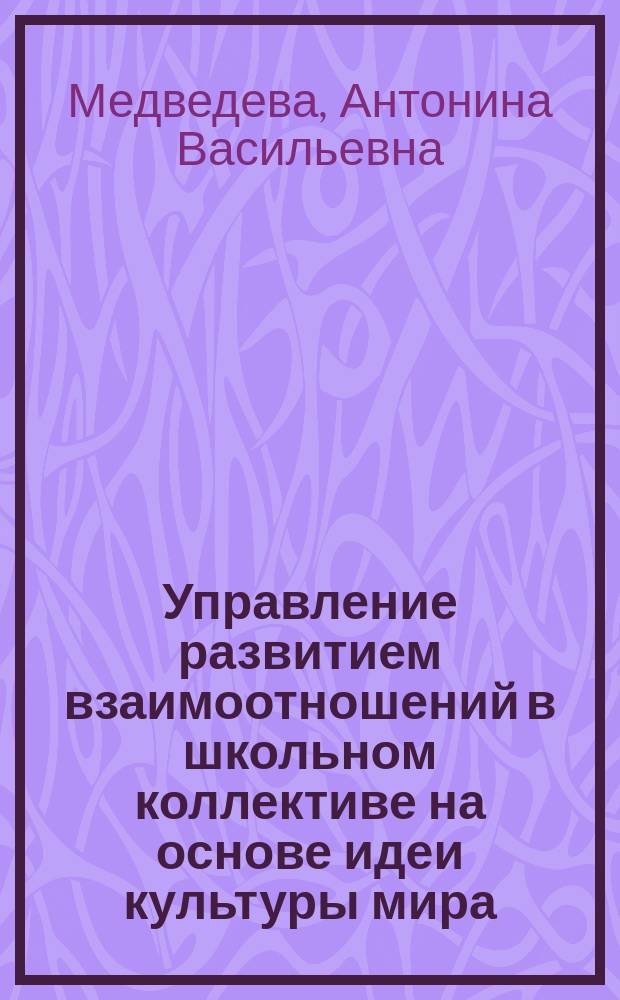 Медведева, Антонина Васильевна

Управление развитием взаимоотношений в школьном коллективе на основе идеи культуры мира